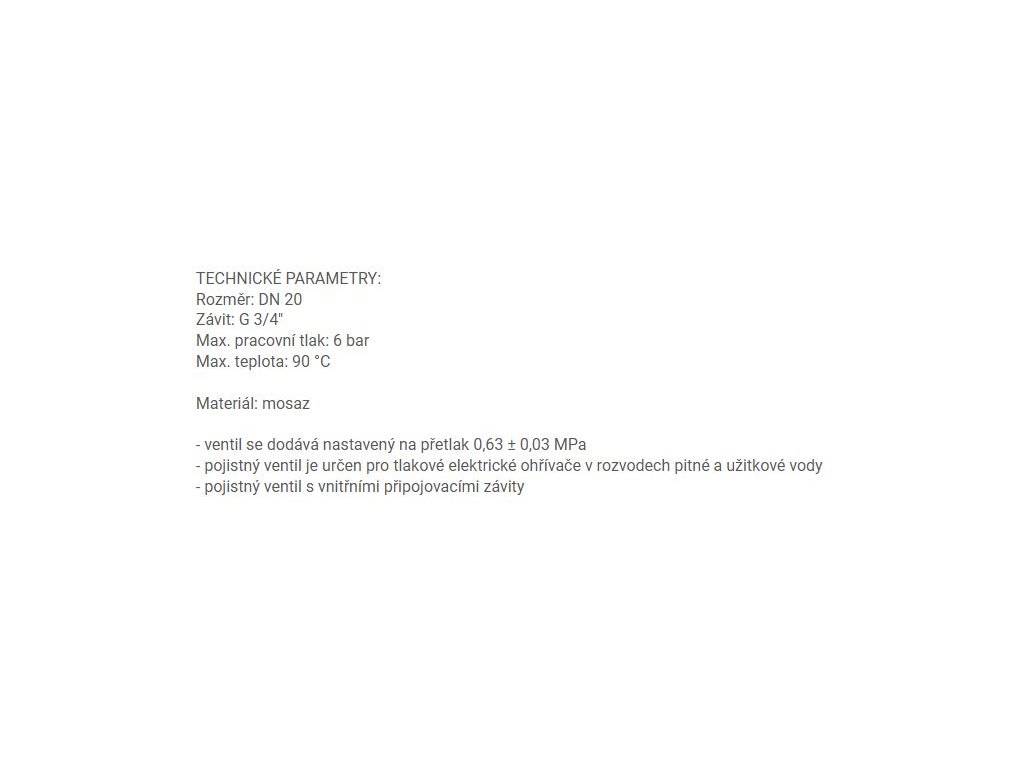 TECHNICKÉ PARAMETRY:
Rozměr: DN 20
Závit: G 3/4"
Max. pracovní tlak: 6 bar
Max. teplota: 90 °C

Materiál: mosaz

- ventil se dodává nastavený na přetlak 0,63 ± 0,03 MPa
- pojistný ventil je určen pro tlakové elektrické ohřívače v rozvodech pitné a užitkové vody
- pojistný ventil s vnitřními připojovacími závity